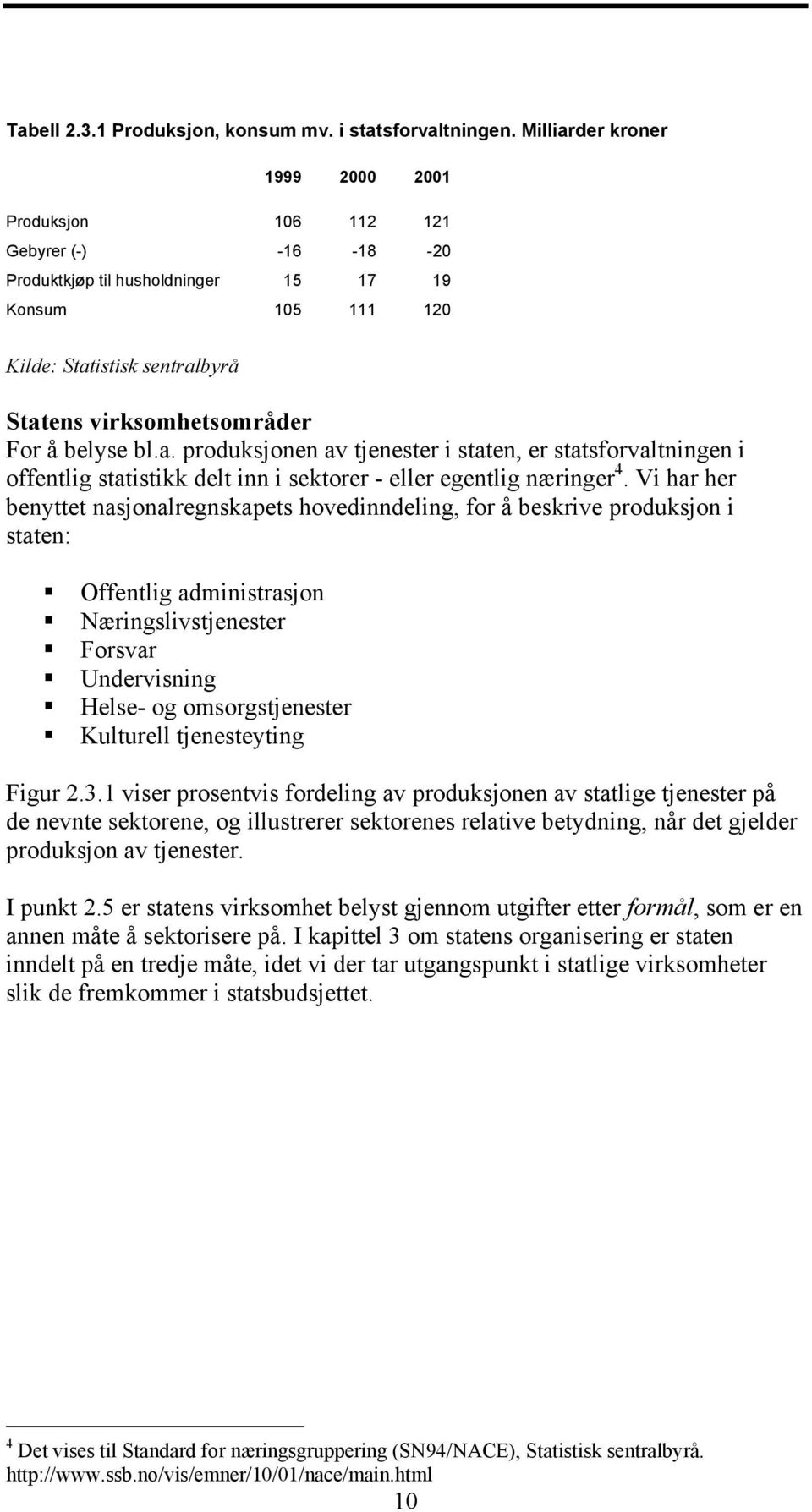 Tabell 2.3.1 Produksjon, konsum mv. i statsforvaltningen. Milliarder kroner

|  | 1999 | 2000 | 2001 |
|---|---|---|---|
| Produksjon | 106 | 112 | 121 |
| Gebyrer (-) | -16 | -18 | -20 |
| Produktkjøp til husholdninger | 15 | 17 | 19 |
| Konsum | 105 | 111 | 120 |

Kilde: Statistisk sentralbyrå

Statens virksomhetsområder

For å belyse bl.a. produksjonen av tjenester i staten, er statsforvaltningen i offentlig statistikk delt inn i sektorer - eller egentlig næringer$^4$. Vi har her benyttet nasjonalregnskapets hovedinndeling, for å beskrive produksjon i staten:

Offentlig administrasjon
Næringslivstjenester
Forsvar
Undervisning
Helse- og omsorgstjenester
Kulturell tjenesteyting

Figur 2.3.1 viser prosentvis fordeling av produksjonen av statlige tjenester på de nevnte sektorene, og illustrerer sektorenes relative betydning, når det gjelder produksjon av tjenester.

I punkt 2.5 er statens virksomhet belyst gjennom utgifter etter formål, som er en annen måte å sektorisere på. I kapittel 3 om statens organisering er staten inndelt på en tredje måte, idet vi der tar utgangspunkt i statlige virksomheter slik de fremkommer i statsbudsjettet.

$^4$ Det vises til Standard for næringsgruppering (SN94/NACE), Statistisk sentralbyrå. http://www.ssb.no/vis/emner/10/01/nace/main.html

10